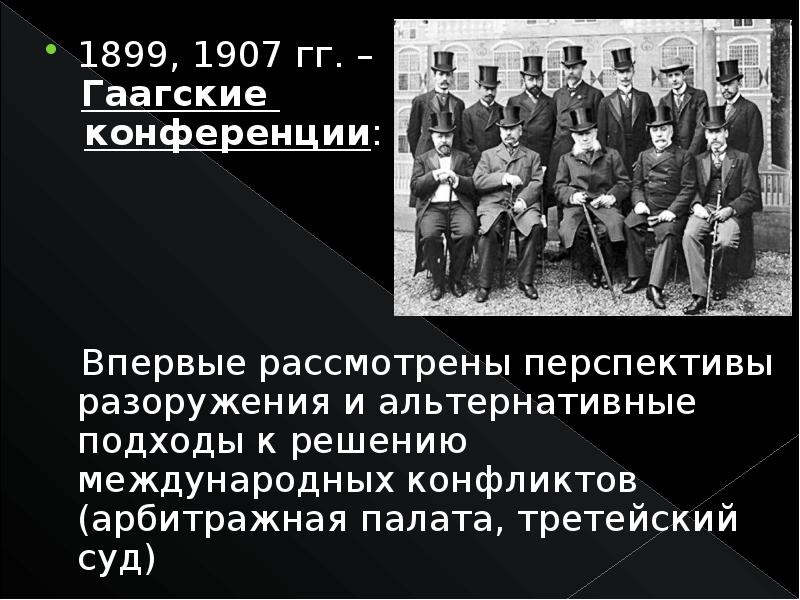 1899, 1907 гг. – Гаагские конференции:

Впервые рассмотрены перспективы разоружения и альтернативные подходы к решению международных конфликтов (арбитражная палата, третейский суд)